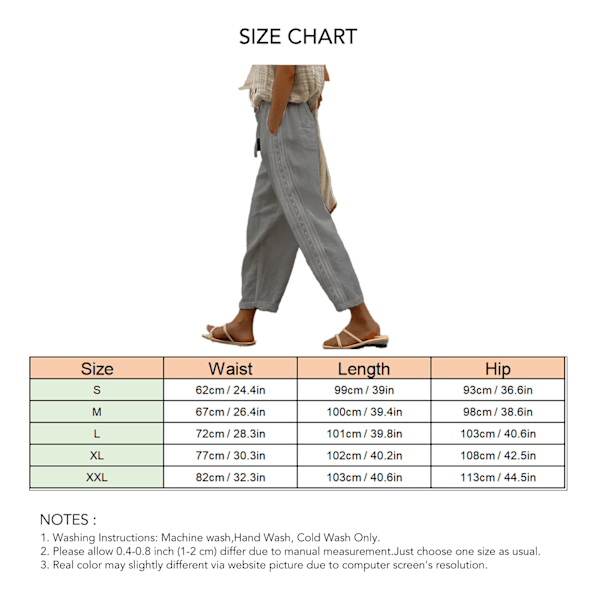 SIZE CHART

| Size | Waist | Length | Hip |
|---|---|---|---|
| S | 62cm / 24.4in | 99cm / 39in | 93cm / 36.6in |
| M | 67cm / 26.4in | 100cm / 39.4in | 98cm / 38.6in |
| L | 72cm / 28.3in | 101cm / 39.8in | 103cm / 40.6in |
| XL | 77cm / 30.3in | 102cm / 40.2in | 108cm / 42.5in |
| XXL | 82cm / 32.3in | 103cm / 40.6in | 113cm / 44.5in |

NOTES :
1. Washing Instructions: Machine wash,Hand Wash, Cold Wash Only.
2. Please allow 0.4-0.8 inch (1-2 cm) differ due to manual measurement.Just choose one size as usual.
3. Real color may slightly different via website picture due to computer screen's resolution.